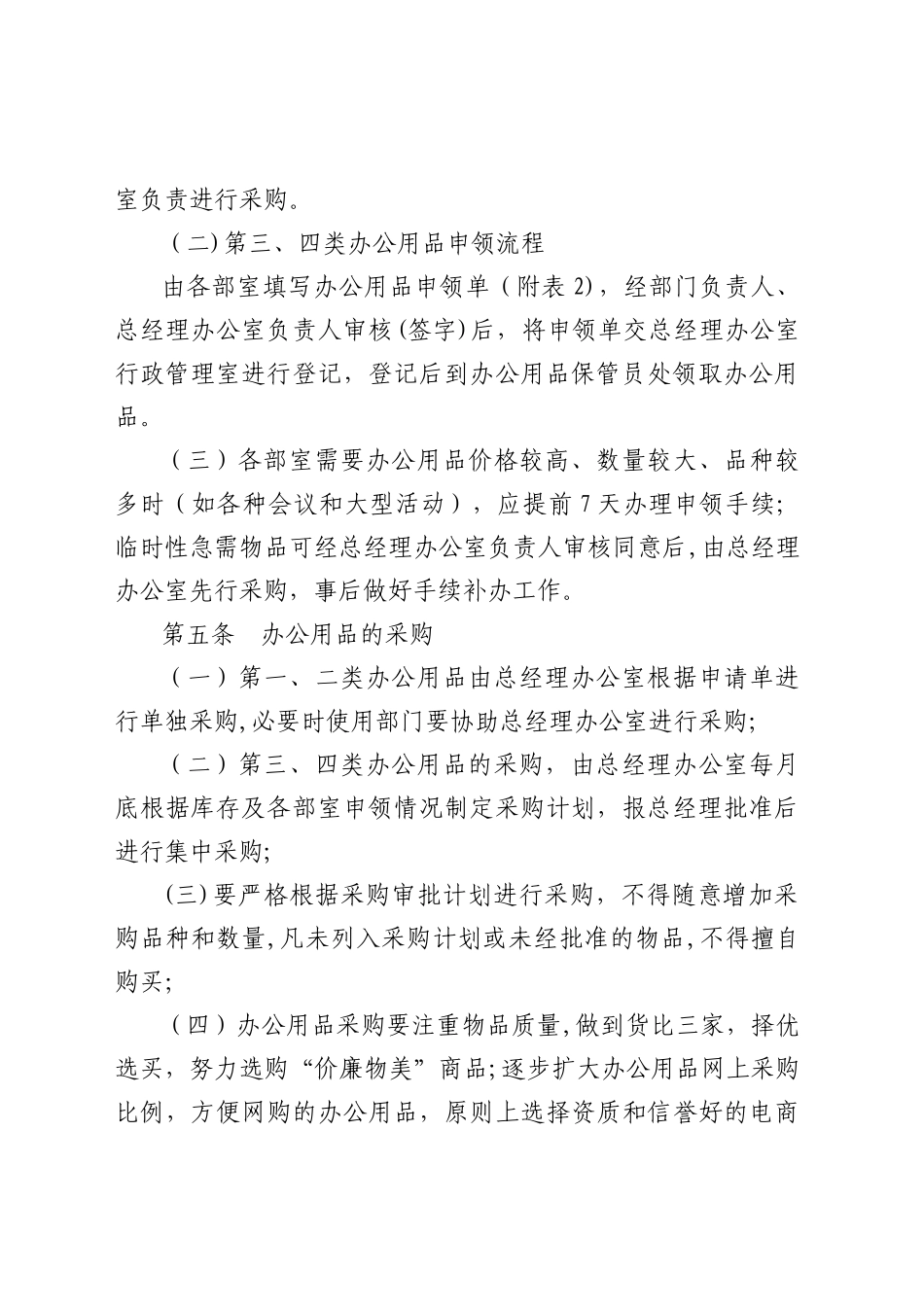 室负责进行采购。

（二）第三、四类办公用品申领流程

由各部室填写办公用品申领单（附表 2），经部门负责人、总经理办公室负责人审核(签字)后，将申领单交总经理办公室行政管理室进行登记，登记后到办公用品保管员处领取办公用品。

（三）各部室需要办公用品价格较高、数量较大、品种较多时（如各种会议和大型活动），应提前 7 天办理申领手续；临时性急需物品可经总经理办公室负责人审核同意后，由总经理办公室先行采购，事后做好手续补办工作。

第五条　办公用品的采购

（一）第一、二类办公用品由总经理办公室根据申请单进行单独采购，必要时使用部门要协助总经理办公室进行采购；

（二）第三、四类办公用品的采购，由总经理办公室每月底根据库存及各部室申领情况制定采购计划，报总经理批准后进行集中采购；

(三)要严格根据采购审批计划进行采购，不得随意增加采购品种和数量，凡未列入采购计划或未经批准的物品，不得擅自购买；

（四）办公用品采购要注重物品质量，做到货比三家，择优选买，努力选购“价廉物美”商品；逐步扩大办公用品网上采购比例，方便网购的办公用品，原则上选择资质和信誉好的电商